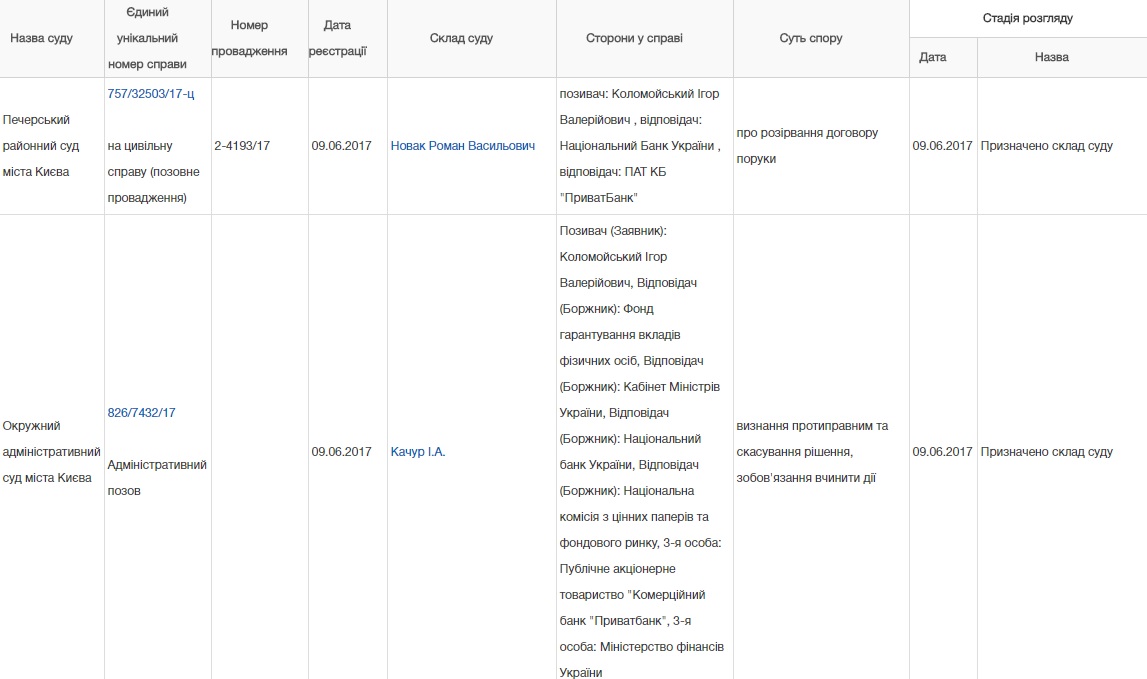 | Назва суду | Єдиний унікальний номер справи | Номер провадження | Дата реєстрації | Склад суду | Сторони у справі | Суть спору | Стадія розгляду: Дата | Стадія розгляду: Назва |
|---|---|---|---|---|---|---|---|---|
| Печерський районний суд міста Києва | 757/32503/17-ц на цивільну справу (позовне провадження) | 2-4193/17 | 09.06.2017 | Новак Роман Васильович | позивач: Коломойський Ігор Валерійович , відповідач: Національний Банк України , відповідач: ПАТ КБ "ПриватБанк" | про розірвання договору поруки | 09.06.2017 | Призначено склад суду |
| Окружний адміністративний суд міста Києва | 826/7432/17 Адміністративний позов | | 09.06.2017 | Качур І.А. | Позивач (Заявник): Коломойський Ігор Валерійович, Відповідач (Боржник): Фонд гарантування вкладів фізичних осіб, Відповідач (Боржник): Кабінет Міністрів України, Відповідач (Боржник): Національний банк України, Відповідач (Боржник): Національна комісія з цінних паперів та фондового ринку, 3-я особа: Публічне акціонерне товариство "Комерційний банк "Приватбанк", 3-я особа: Міністерство фінансів України | визнання протиправним та скасування рішення, зобов'язання вчинити дії | 09.06.2017 | Призначено склад суду |